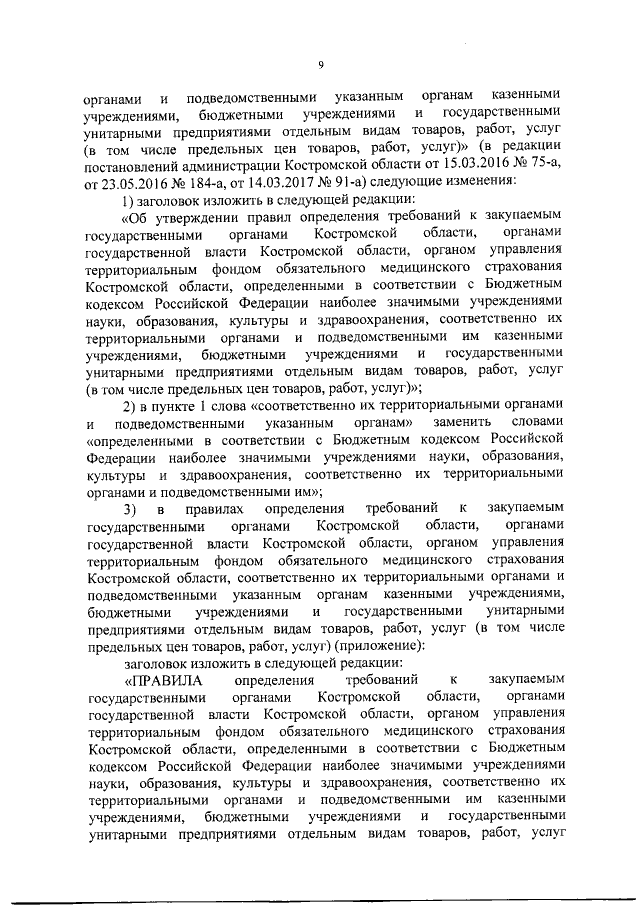 9

органами и подведомственными указанным органам казенными учреждениями, бюджетными учреждениями и государственными унитарными предприятиями отдельным видам товаров, работ, услуг (в том числе предельных цен товаров, работ, услуг)» (в редакции постановлений администрации Костромской области от 15.03.2016 № 75-а, от 23.05.2016 № 184-а, от 14.03.2017 № 91-а) следующие изменения:

1) заголовок изложить в следующей редакции:

«Об утверждении правил определения требований к закупаемым государственными органами Костромской области, органами государственной власти Костромской области, органом управления территориальным фондом обязательного медицинского страхования Костромской области, определенными в соответствии с Бюджетным кодексом Российской Федерации наиболее значимыми учреждениями науки, образования, культуры и здравоохранения, соответственно их территориальными органами и подведомственными им казенными учреждениями, бюджетными учреждениями и государственными унитарными предприятиями отдельным видам товаров, работ, услуг (в том числе предельных цен товаров, работ, услуг)»;

2) в пункте 1 слова «соответственно их территориальными органами и подведомственными указанным органам» заменить словами «определенными в соответствии с Бюджетным кодексом Российской Федерации наиболее значимыми учреждениями науки, образования, культуры и здравоохранения, соответственно их территориальными органами и подведомственными им»;

3) в правилах определения требований к закупаемым государственными органами Костромской области, органами государственной власти Костромской области, органом управления территориальным фондом обязательного медицинского страхования Костромской области, соответственно их территориальными органами и подведомственными указанным органам казенными учреждениями, бюджетными учреждениями и государственными унитарными предприятиями отдельным видам товаров, работ, услуг (в том числе предельных цен товаров, работ, услуг) (приложение):

заголовок изложить в следующей редакции:

«ПРАВИЛА определения требований к закупаемым государственными органами Костромской области, органами государственной власти Костромской области, органом управления территориальным фондом обязательного медицинского страхования Костромской области, определенными в соответствии с Бюджетным кодексом Российской Федерации наиболее значимыми учреждениями науки, образования, культуры и здравоохранения, соответственно их территориальными органами и подведомственными им казенными учреждениями, бюджетными учреждениями и государственными унитарными предприятиями отдельным видам товаров, работ, услуг